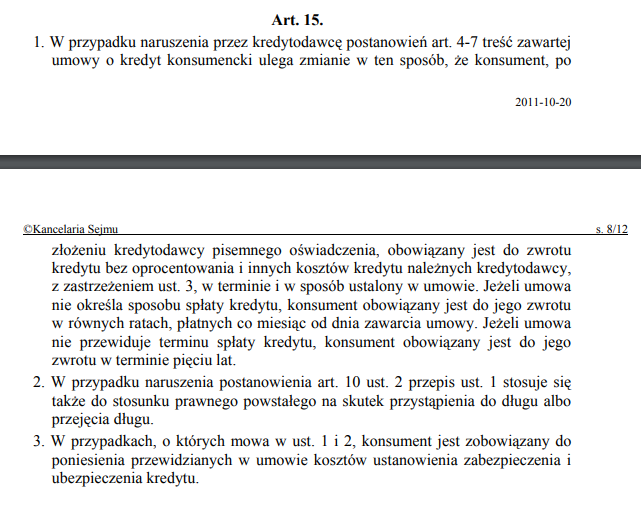 Art. 15.

1. W przypadku naruszenia przez kredytodawcę postanowień art. 4-7 treść zawartej umowy o kredyt konsumencki ulega zmianie w ten sposób, że konsument, po

2011-10-20

©Kancelaria Sejmu s. 8/12

złożeniu kredytodawcy pisemnego oświadczenia, obowiązany jest do zwrotu kredytu bez oprocentowania i innych kosztów kredytu należnych kredytodawcy, z zastrzeżeniem ust. 3, w terminie i w sposób ustalony w umowie. Jeżeli umowa nie określa sposobu spłaty kredytu, konsument obowiązany jest do jego zwrotu w równych ratach, płatnych co miesiąc od dnia zawarcia umowy. Jeżeli umowa nie przewiduje terminu spłaty kredytu, konsument obowiązany jest do jego zwrotu w terminie pięciu lat.

2. W przypadku naruszenia postanowienia art. 10 ust. 2 przepis ust. 1 stosuje się także do stosunku prawnego powstałego na skutek przystąpienia do długu albo przejęcia długu.

3. W przypadkach, o których mowa w ust. 1 i 2, konsument jest zobowiązany do poniesienia przewidzianych w umowie kosztów ustanowienia zabezpieczenia i ubezpieczenia kredytu.